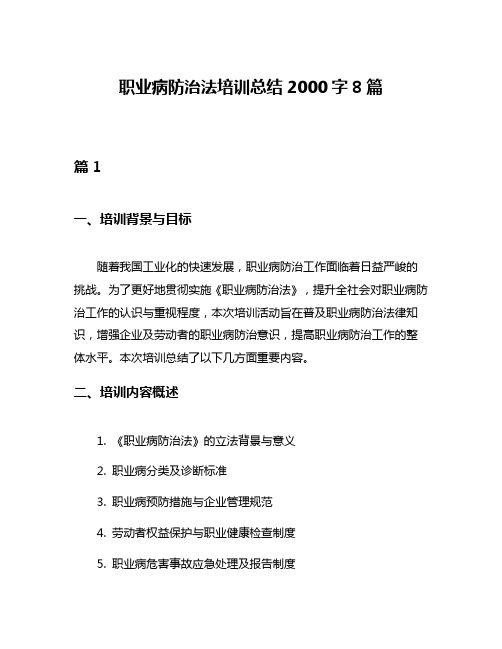 职业病防治法培训总结 2000 字 8 篇

篇 1

一、培训背景与目标

随着我国工业化的快速发展，职业病防治工作面临着日益严峻的挑战。为了更好地贯彻实施《职业病防治法》，提升全社会对职业病防治工作的认识与重视程度，本次培训活动旨在普及职业病防治法律知识，增强企业及劳动者的职业病防治意识，提高职业病防治工作的整体水平。本次培训总结了以下几方面重要内容。

二、培训内容概述

1. 《职业病防治法》的立法背景与意义

2. 职业病分类及诊断标准

3. 职业病预防措施与企业管理规范

4. 劳动者权益保护与职业健康检查制度

5. 职业病危害事故应急处理及报告制度